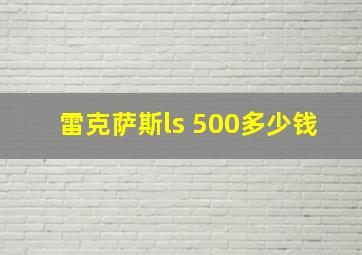 雷克萨斯ls 500多少钱